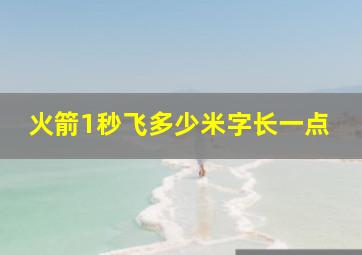 火箭1秒飞多少米字长一点